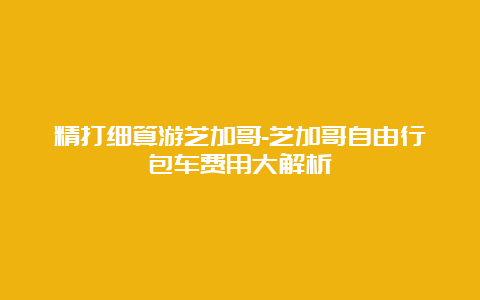 精打细算游芝加哥-芝加哥自由行包车费用大解析